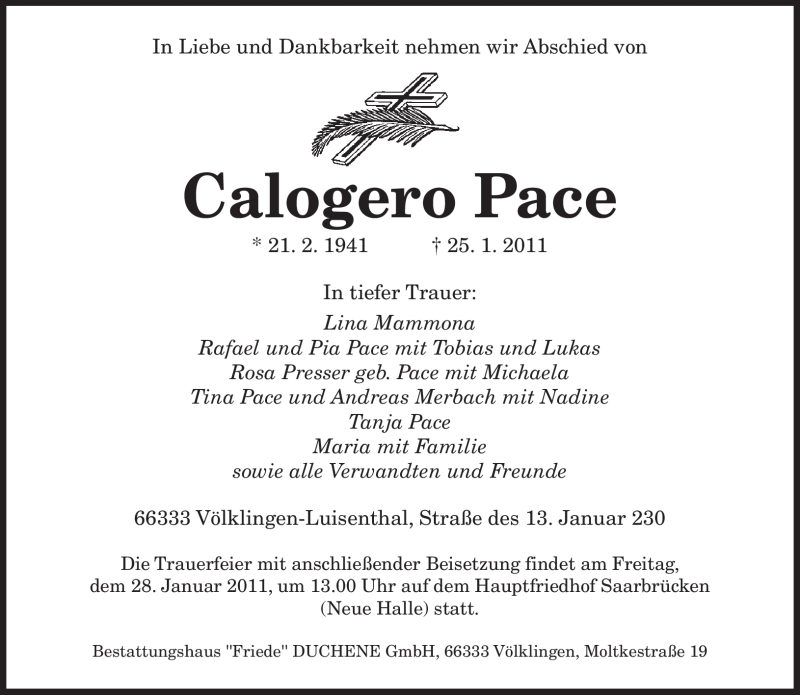 In Liebe und Dankbarkeit nehmen wir Abschied von

Calogero Pace

* 21. 2. 1941 † 25. 1. 2011

In tiefer Trauer:
Lina Mammona
Rafael und Pia Pace mit Tobias und Lukas
Rosa Presser geb. Pace mit Michaela
Tina Pace und Andreas Merbach mit Nadine
Tanja Pace
Maria mit Familie
sowie alle Verwandten und Freunde

66333 Völklingen-Luisenthal, Straße des 13. Januar 230

Die Trauerfeier mit anschließender Beisetzung findet am Freitag, dem 28. Januar 2011, um 13.00 Uhr auf dem Hauptfriedhof Saarbrücken (Neue Halle) statt.

Bestattungshaus "Friede" DUCHENE GmbH, 66333 Völklingen, Moltkestraße 19